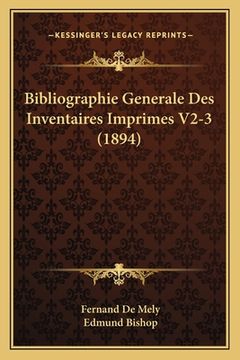 —KESSINGER'S LEGACY REPRINTS—

Bibliographie Generale Des Inventaires Imprimes V2-3 (1894)

Fernand De Mely
Edmund Bishop